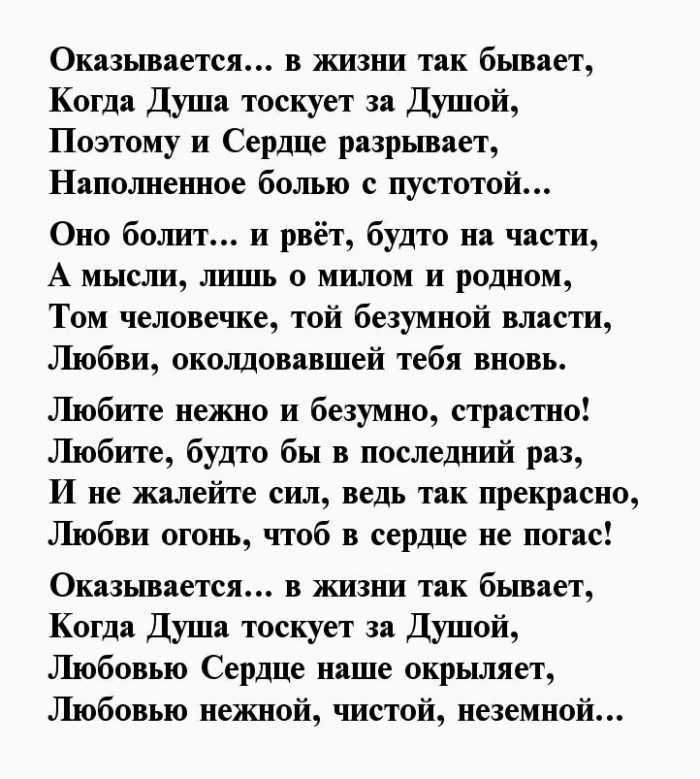 Оказывается... в жизни так бывает,
Когда Душа тоскует за Душой,
Поэтому и Сердце разрывает,
Наполненное болью с пустотой...

Оно болит... и рвёт, будто на части,
А мысли, лишь о милом и родном,
Том человечке, той безумной власти,
Любви, околдовавшей тебя вновь.

Любите нежно и безумно, страстно!
Любите, будто бы в последний раз,
И не жалейте сил, ведь так прекрасно,
Любви огонь, чтоб в сердце не погас!

Оказывается... в жизни так бывает,
Когда Душа тоскует за Душой,
Любовью Сердце наше окрыляет,
Любовью нежной, чистой, неземной...